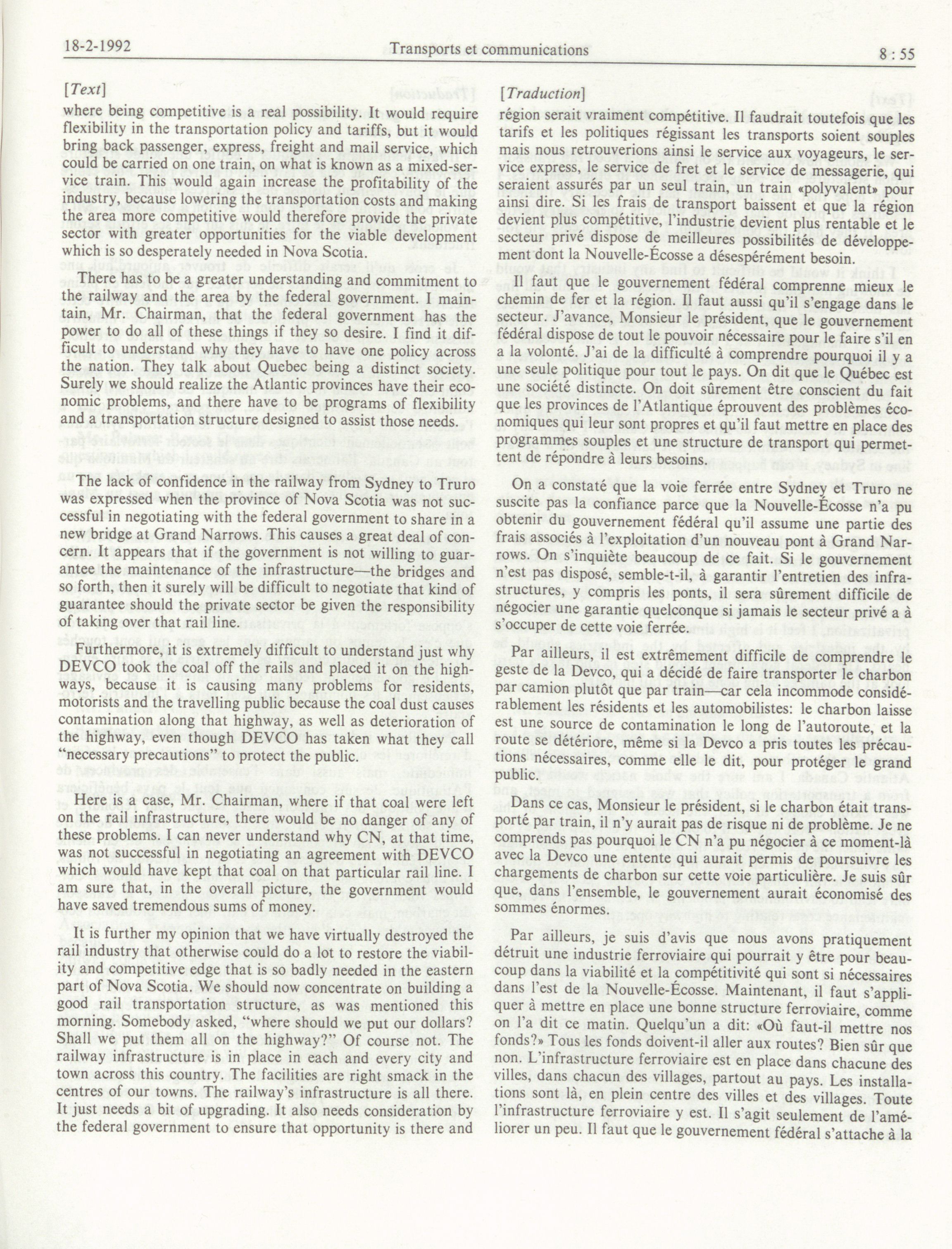 18-2-1992 Transports et communications 8 : 55

[Text]

where being competitive is a real possibility. It would require flexibility in the transportation policy and tariffs, but it would bring back passenger, express, freight and mail service, which could be carried on one train, on what is known as a mixed-service train. This would again increase the profitability of the industry, because lowering the transportation costs and making the area more competitive would therefore provide the private sector with greater opportunities for the viable development which is so desperately needed in Nova Scotia.

There has to be a greater understanding and commitment to the railway and the area by the federal government. I maintain, Mr. Chairman, that the federal government has the power to do all of these things if they so desire. I find it difficult to understand why they have to have one policy across the nation. They talk about Quebec being a distinct society. Surely we should realize the Atlantic provinces have their economic problems, and there have to be programs of flexibility and a transportation structure designed to assist those needs.

The lack of confidence in the railway from Sydney to Truro was expressed when the province of Nova Scotia was not successful in negotiating with the federal government to share in a new bridge at Grand Narrows. This causes a great deal of concern. It appears that if the government is not willing to guarantee the maintenance of the infrastructure—the bridges and so forth, then it surely will be difficult to negotiate that kind of guarantee should the private sector be given the responsibility of taking over that rail line.

Furthermore, it is extremely difficult to understand just why DEVCO took the coal off the rails and placed it on the highways, because it is causing many problems for residents, motorists and the travelling public because the coal dust causes contamination along that highway, as well as deterioration of the highway, even though DEVCO has taken what they call "necessary precautions" to protect the public.

Here is a case, Mr. Chairman, where if that coal were left on the rail infrastructure, there would be no danger of any of these problems. I can never understand why CN, at that time, was not successful in negotiating an agreement with DEVCO which would have kept that coal on that particular rail line. I am sure that, in the overall picture, the government would have saved tremendous sums of money.

It is further my opinion that we have virtually destroyed the rail industry that otherwise could do a lot to restore the viability and competitive edge that is so badly needed in the eastern part of Nova Scotia. We should now concentrate on building a good rail transportation structure, as was mentioned this morning. Somebody asked, "where should we put our dollars? Shall we put them all on the highway?" Of course not. The railway infrastructure is in place in each and every city and town across this country. The facilities are right smack in the centres of our towns. The railway's infrastructure is all there. It just needs a bit of upgrading. It also needs consideration by the federal government to ensure that opportunity is there and

[Traduction]

région serait vraiment compétitive. Il faudrait toutefois que les tarifs et les politiques régissant les transports soient souples mais nous retrouverions ainsi le service aux voyageurs, le service express, le service de fret et le service de messagerie, qui seraient assurés par un seul train, un train «polyvalent» pour ainsi dire. Si les frais de transport baissent et que la région devient plus compétitive, l'industrie devient plus rentable et le secteur privé dispose de meilleures possibilités de développement dont la Nouvelle-Écosse a désespérément besoin.

Il faut que le gouvernement fédéral comprenne mieux le chemin de fer et la région. Il faut aussi qu'il s'engage dans le secteur. J'avance, Monsieur le président, que le gouvernement fédéral dispose de tout le pouvoir nécessaire pour le faire s'il en a la volonté. J'ai de la difficulté à comprendre pourquoi il y a une seule politique pour tout le pays. On dit que le Québec est une société distincte. On doit sûrement être conscient du fait que les provinces de l'Atlantique éprouvent des problèmes économiques qui leur sont propres et qu'il faut mettre en place des programmes souples et une structure de transport qui permettent de répondre à leurs besoins.

On a constaté que la voie ferrée entre Sydney et Truro ne suscite pas la confiance parce que la Nouvelle-Écosse n'a pu obtenir du gouvernement fédéral qu'il assume une partie des frais associés à l'exploitation d'un nouveau pont à Grand Narrows. On s'inquiète beaucoup de ce fait. Si le gouvernement n'est pas disposé, semble-t-il, à garantir l'entretien des infrastructures, y compris les ponts, il sera sûrement difficile de négocier une garantie quelconque si jamais le secteur privé a à s'occuper de cette voie ferrée.

Par ailleurs, il est extrêmement difficile de comprendre le geste de la Devco, qui a décidé de faire transporter le charbon par camion plutôt que par train—car cela incommode considérablement les résidents et les automobilistes: le charbon laisse est une source de contamination le long de l'autoroute, et la route se détériore, même si la Devco a pris toutes les précautions nécessaires, comme elle le dit, pour protéger le grand public.

Dans ce cas, Monsieur le président, si le charbon était transporté par train, il n'y aurait pas de risque ni de problème. Je ne comprends pas pourquoi le CN n'a pu négocier à ce moment-là avec la Devco une entente qui aurait permis de poursuivre les chargements de charbon sur cette voie particulière. Je suis sûr que, dans l'ensemble, le gouvernement aurait économisé des sommes énormes.

Par ailleurs, je suis d'avis que nous avons pratiquement détruit une industrie ferroviaire qui pourrait y être pour beaucoup dans la viabilité et la compétitivité qui sont si nécessaires dans l'est de la Nouvelle-Écosse. Maintenant, il faut s'appliquer à mettre en place une bonne structure ferroviaire, comme on l'a dit ce matin. Quelqu'un a dit: «Où faut-il mettre nos fonds?» Tous les fonds doivent-il aller aux routes? Bien sûr que non. L'infrastructure ferroviaire est en place dans chacune des villes, dans chacun des villages, partout au pays. Les installations sont là, en plein centre des villes et des villages. Toute l'infrastructure ferroviaire y est. Il s'agit seulement de l'améliorer un peu. Il faut que le gouvernement fédéral s'attache à la